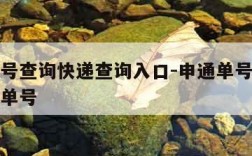 号查询快递查询入口-申通单号
单号